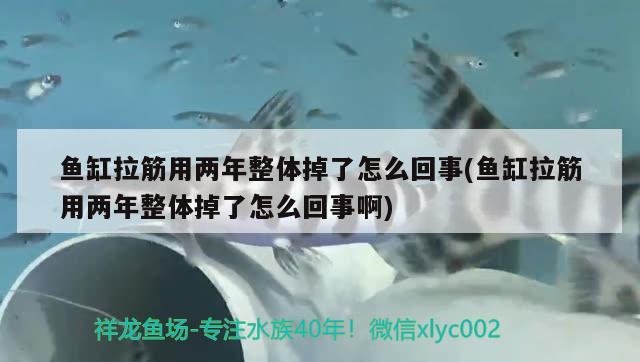 鱼缸拉筋用两年整体掉了怎么回事(鱼缸拉筋用两年整体掉了怎么回事啊)

祥龙鱼场-专注水族40年！微信xlyc002